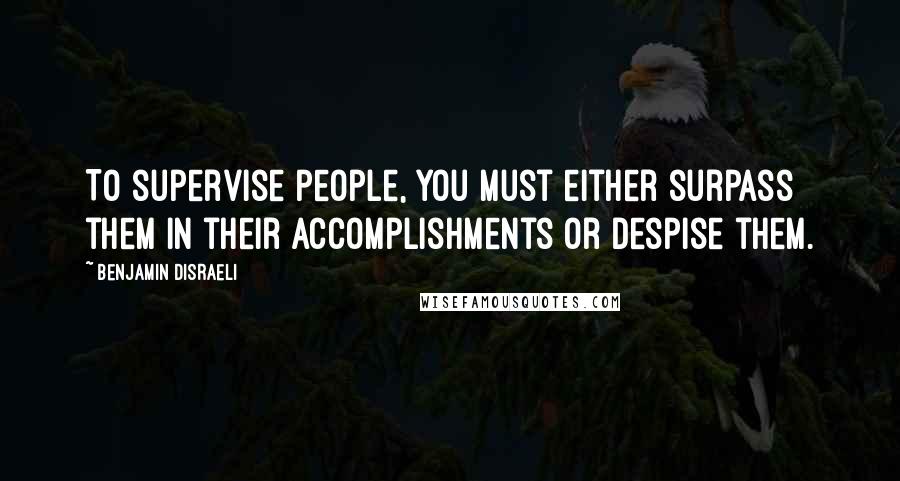 TO SUPERVISE PEOPLE, YOU MUST EITHER SURPASS THEM IN THEIR ACCOMPLISHMENTS OR DESPISE THEM.

~ BENJAMIN DISRAELI

WISEFAMOUSQUOTES.COM